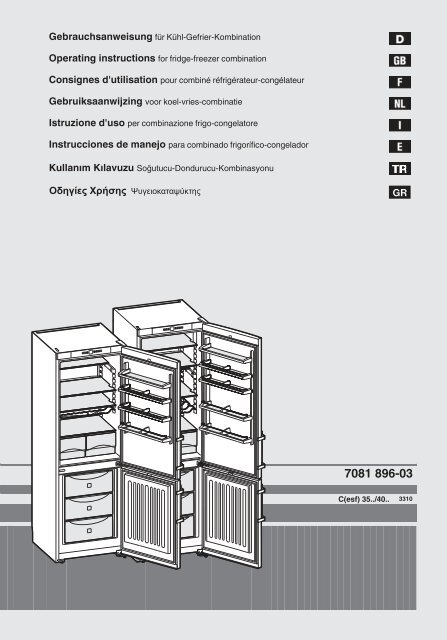 Gebrauchsanweisung für Kühl-Gefrier-Kombination D

Operating instructions for fridge-freezer combination GB

Consignes d'utilisation pour combiné réfrigérateur-congélateur F

Gebruiksaanwijzing voor koel-vries-combinatie NL

Istruzione d'uso per combinazione frigo-congelatore I

Instrucciones de manejo para combinado frigorífico-congelador E

Kullanım Kılavuzu Soğutucu-Dondurucu-Kombinasyonu TR

Οδηγίες Χρήσης Ψυγειοκαταψύκτης GR

7081 896-03

C(esf) 35../40.. 3310